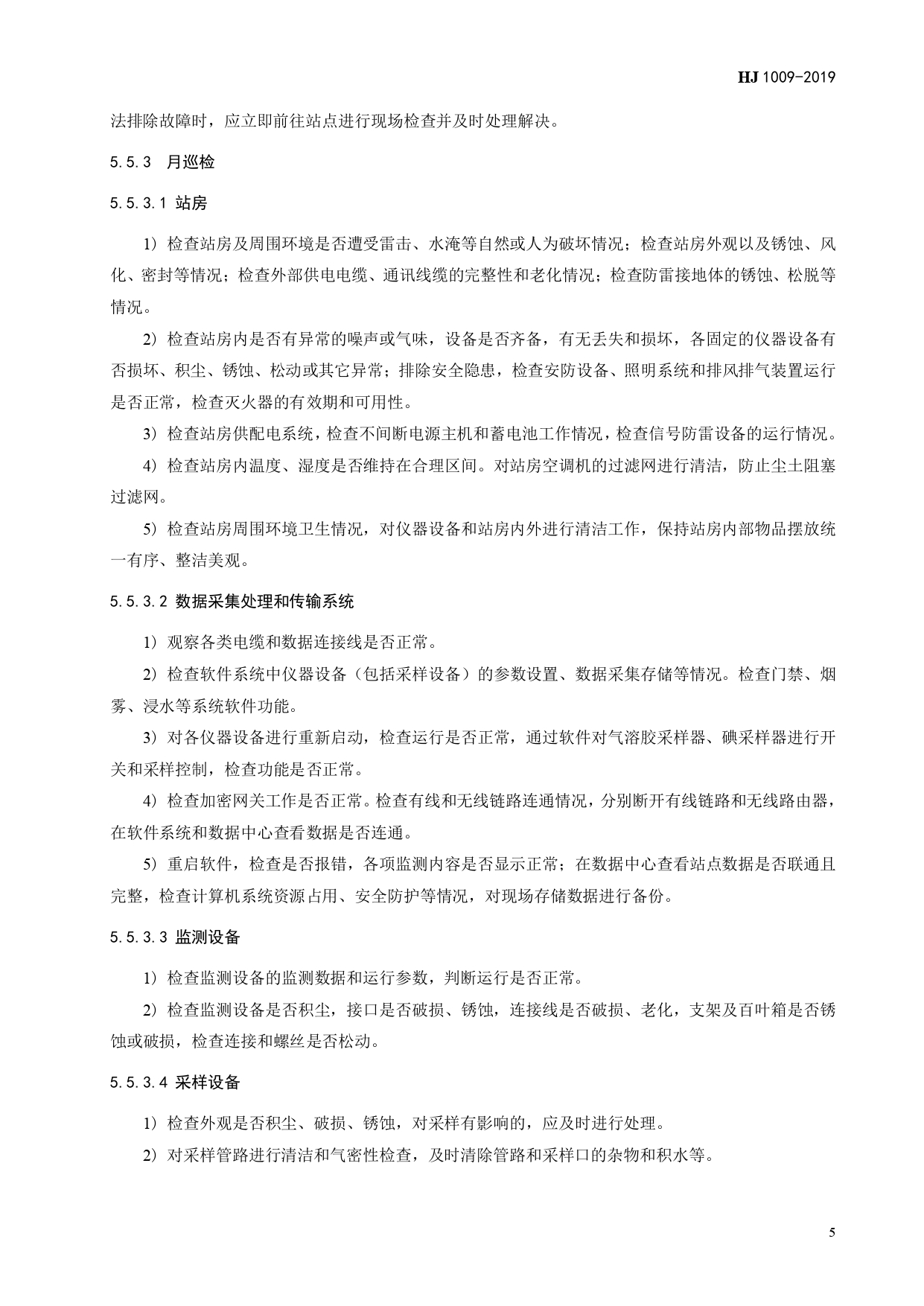 HJ 1009-2019

法排除故障时，应立即前往站点进行现场检查并及时处理解决。

5.5.3 月巡检

5.5.3.1 站房

1）检查站房及周围环境是否遭受雷击、水淹等自然或人为破坏情况；检查站房外观以及锈蚀、风化、密封等情况；检查外部供电电缆、通讯线缆的完整性和老化情况；检查防雷接地体的锈蚀、松脱等情况。

2）检查站房内是否有异常的噪声或气味，设备是否齐备，有无丢失和损坏，各固定的仪器设备有否损坏、积尘、锈蚀、松动或其它异常；排除安全隐患，检查安防设备、照明系统和排风排气装置运行是否正常，检查灭火器的有效期和可用性。

3）检查站房供配电系统，检查不间断电源主机和蓄电池工作情况，检查信号防雷设备的运行情况。

4）检查站房内温度、湿度是否维持在合理区间。对站房空调机的过滤网进行清洁，防止尘土阻塞过滤网。

5）检查站房周围环境卫生情况，对仪器设备和站房内外进行清洁工作，保持站房内部物品摆放统一有序、整洁美观。

5.5.3.2 数据采集处理和传输系统

1）观察各类电缆和数据连接线是否正常。

2）检查软件系统中仪器设备（包括采样设备）的参数设置、数据采集存储等情况。检查门禁、烟雾、浸水等系统软件功能。

3）对各仪器设备进行重新启动，检查运行是否正常，通过软件对气溶胶采样器、碘采样器进行开关和采样控制，检查功能是否正常。

4）检查加密网关工作是否正常。检查有线和无线链路连通情况，分别断开有线链路和无线路由器，在软件系统和数据中心查看数据是否连通。

5）重启软件，检查是否报错，各项监测内容是否显示正常；在数据中心查看站点数据是否联通且完整，检查计算机系统资源占用、安全防护等情况，对现场存储数据进行备份。

5.5.3.3 监测设备

1）检查监测设备的监测数据和运行参数，判断运行是否正常。

2）检查监测设备是否积尘，接口是否破损、锈蚀，连接线是否破损、老化，支架及百叶箱是否锈蚀或破损，检查连接和螺丝是否松动。

5.5.3.4 采样设备

1）检查外观是否积尘、破损、锈蚀，对采样有影响的，应及时进行处理。

2）对采样管路进行清洁和气密性检查，及时清除管路和采样口的杂物和积水等。

5